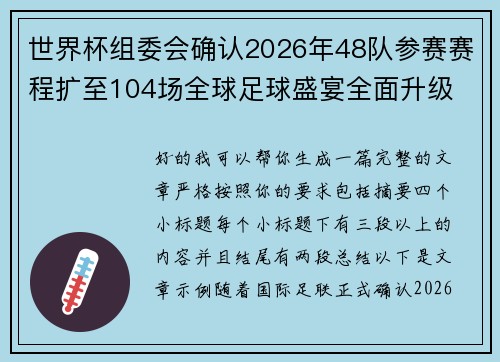 世界杯组委会确认2026年48队参赛赛程扩至104场全球足球盛宴全面升级

好的我可以帮你生成一篇完整的文章严格按照你的要求包括摘要四个小标题每个小标题下有三段以上的内容并且结尾有两段总结以下是文章示例随着国际足联正式确认2026